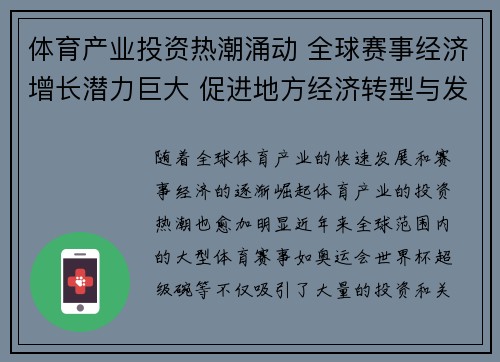 体育产业投资热潮涌动 全球赛事经济增长潜力巨大 促进地方经济转型与发

随着全球体育产业的快速发展和赛事经济的逐渐崛起体育产业的投资热潮也愈加明显近年来全球范围内的大型体育赛事如奥运会世界杯超级碗等不仅吸引了大量的投资和关